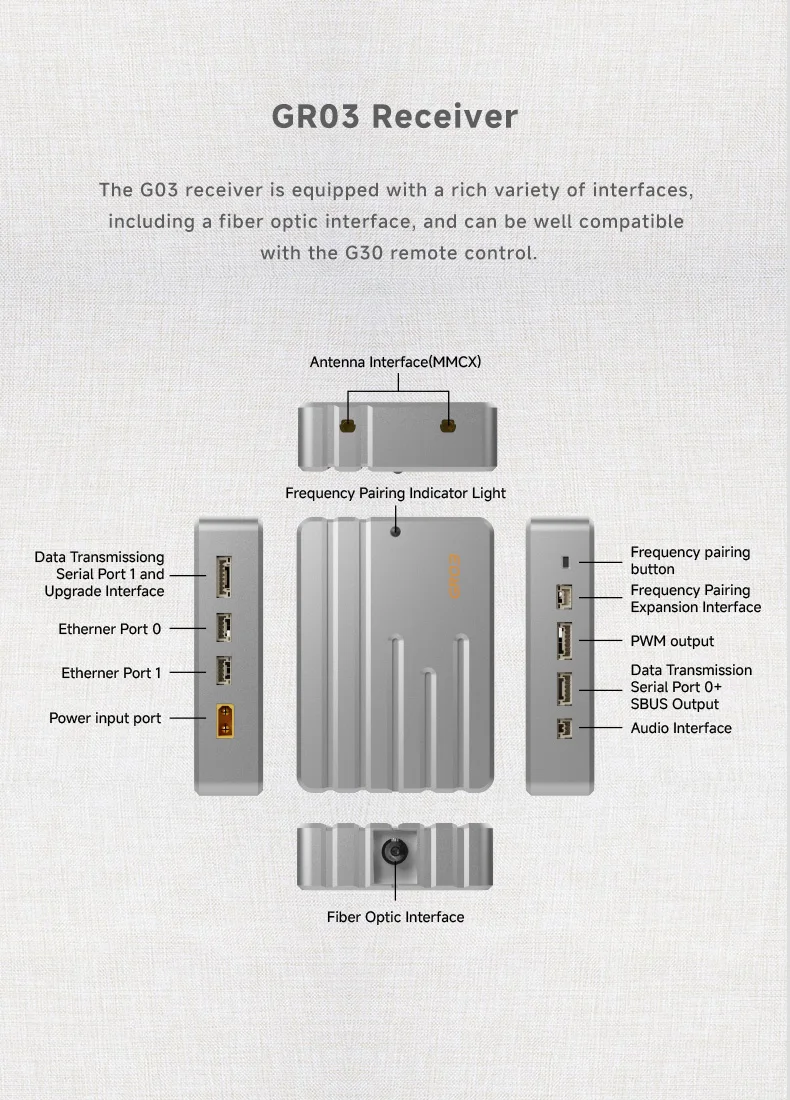 GR03 Receiver

The G03 receiver is equipped with a rich variety of interfaces, including a fiber optic interface, and can be well compatible with the G30 remote control.

Antenna Interface(MMCX)

Frequency Pairing Indicator Light

Data Transmissiong Serial Port 1 and Upgrade Interface

Etherner Port 0

Etherner Port 1

Power input port

GR03

Frequency pairing button

Frequency Pairing Expansion Interface

PWM output

Data Transmission Serial Port 0+ SBUS Output

Audio Interface

Fiber Optic Interface